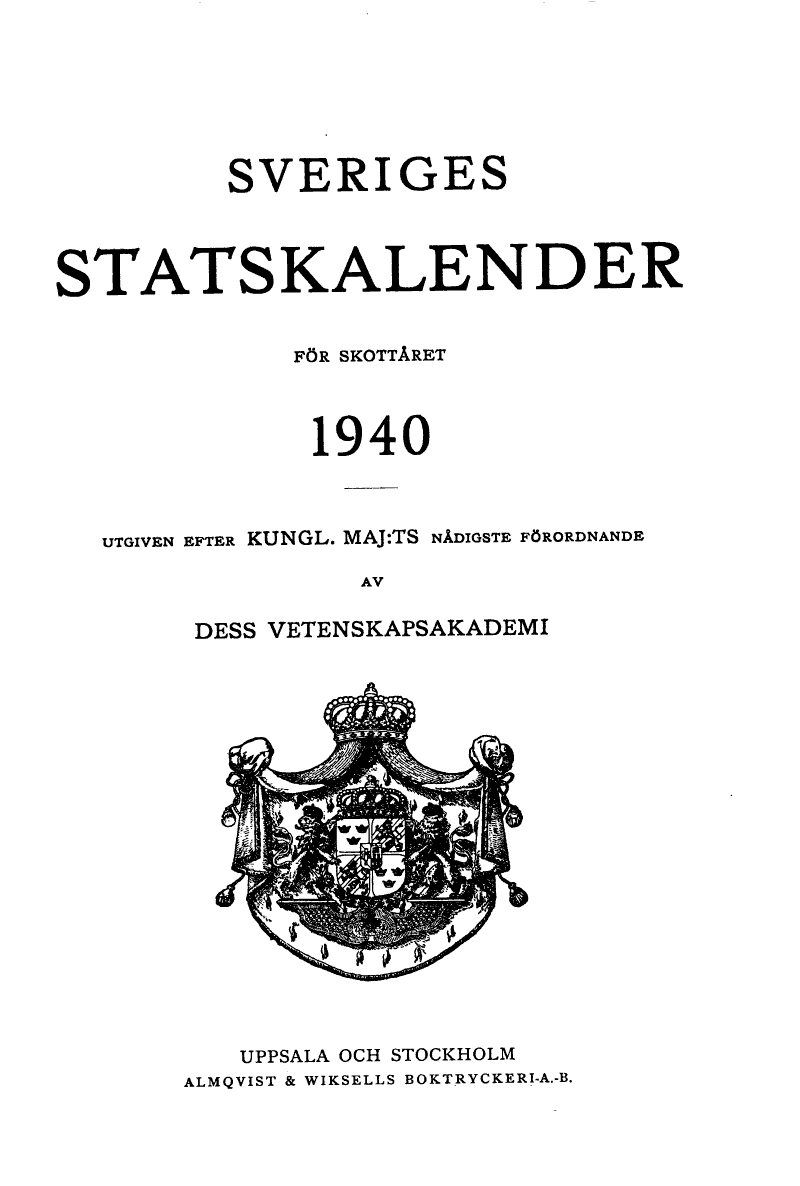 SVERIGES

STATSKALENDER

FÖR SKOTTÅRET

1940

UTGIVEN EFTER KUNGL. MAJ:TS NÅDIGSTE FÖRORDNANDE

AV

DESS VETENSKAPSAKADEMI

UPPSALA OCH STOCKHOLM
ALMQVIST & WIKSELLS BOKTRYCKERI-A.-B.